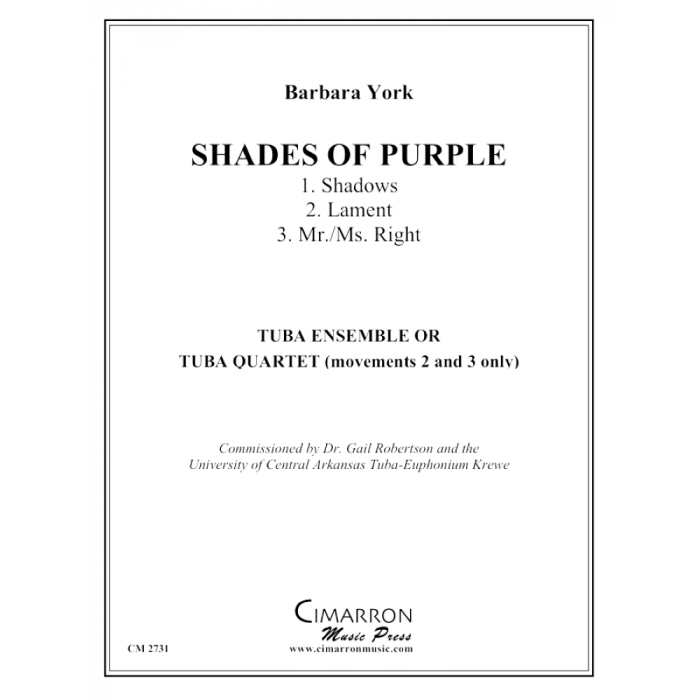 Barbara York

SHADES OF PURPLE
1. Shadows
2. Lament
3. Mr./Ms. Right

TUBA ENSEMBLE OR
TUBA QUARTET (movements 2 and 3 only)

Commissioned by Dr. Gail Robertson and the University of Central Arkansas Tuba-Euphonium Krewe

CIMARRON
Music Press
www.cimarronmusic.com

CM 2731